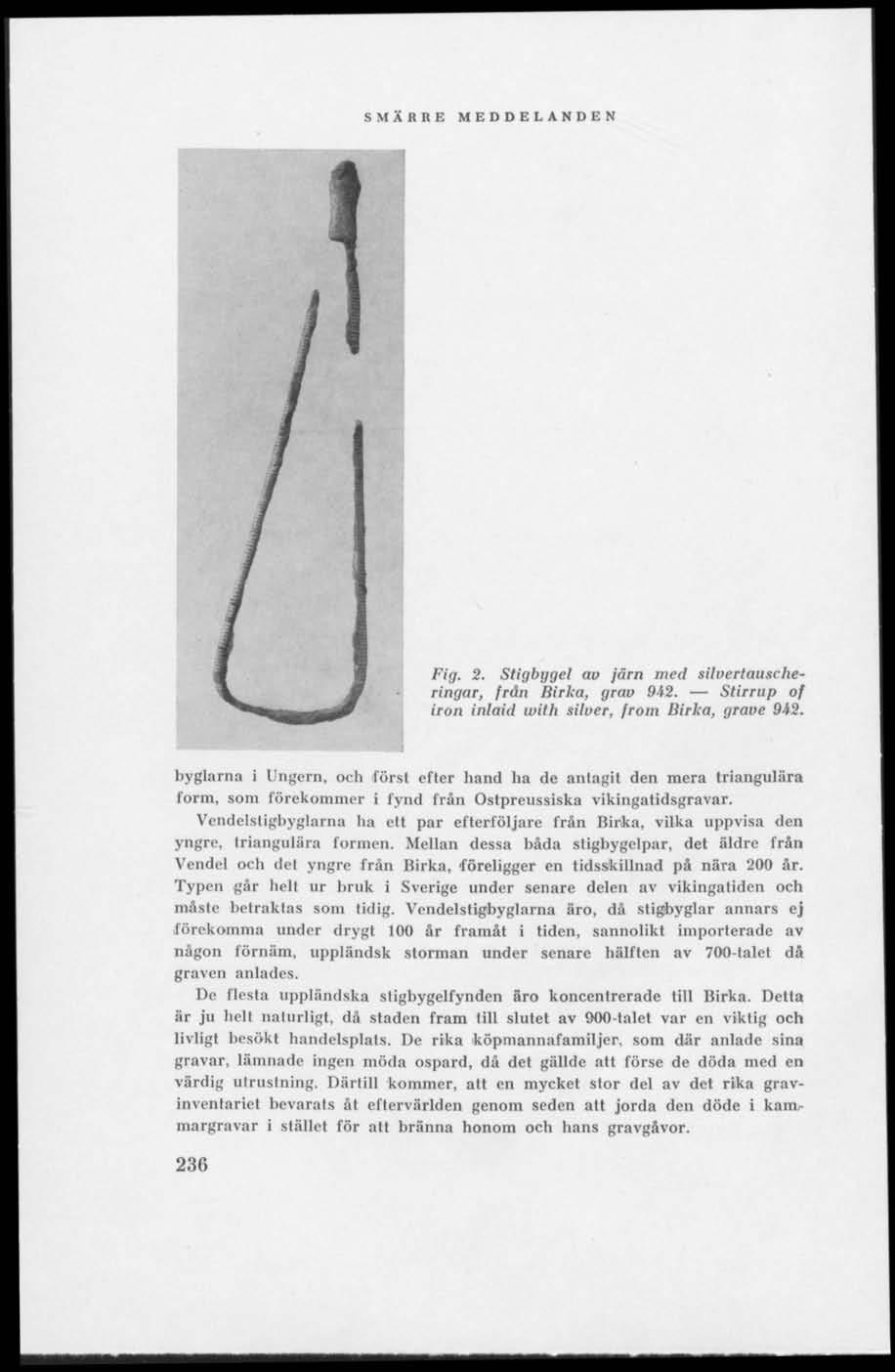 SMÄRRE MEDDELANDEN

Fig. 2. Stigbygel av järn med silvertauscheringar, från Birka, grav 942. — Stirrup of iron inlaid with silver, from Birka, grave 942.

byglarna i Ungern, och först efter hand ha de antagit den mera triangulära form, som förekommer i fynd från Ostpreussiska vikingatidsgravar.

Vendelstigbyglarna ha ett par efterföljare från Birka, vilka uppvisa den yngre, triangulära formen. Mellan dessa båda stigbygelpar, det äldre från Vendel och det yngre från Birka, föreligger en tidsskillnad på nära 200 år. Typen går helt ur bruk i Sverige under senare delen av vikingatiden och måste betraktas som tidig. Vendelstigbyglarna äro, då stigbyglar annars ej förekomma under drygt 100 år framåt i tiden, sannolikt importerade av någon förnäm, uppländsk storman under senare hälften av 700-talet då graven anlades.

De flesta uppländska stigbygelfynden äro koncentrerade till Birka. Detta är ju helt naturligt, då staden fram till slutet av 900-talet var en viktig och livligt besökt handelsplats. De rika köpmannafamiljer, som där anlade sina gravar, lämnade ingen möda ospard, då det gällde att förse de döda med en värdig utrustning. Därtill kommer, att en mycket stor del av det rika gravinventariet bevarats åt eftervärlden genom seden att jorda den döde i kammargravar i stället för att bränna honom och hans gravgåvor.

236